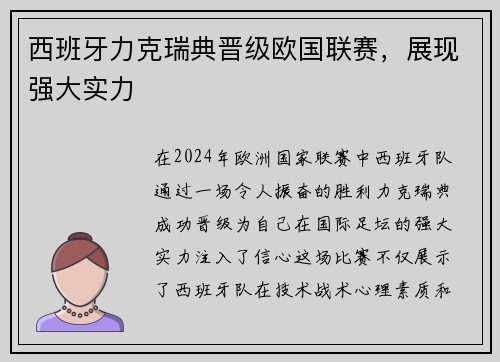 西班牙力克瑞典晋级欧国联赛，展现强大实力

在2024年欧洲国家联赛中西班牙队通过一场令人振奋的胜利力克瑞典成功晋级为自己在国际足坛的强大实力注入了信心这场比赛不仅展示了西班牙队在技术战术心理素质和